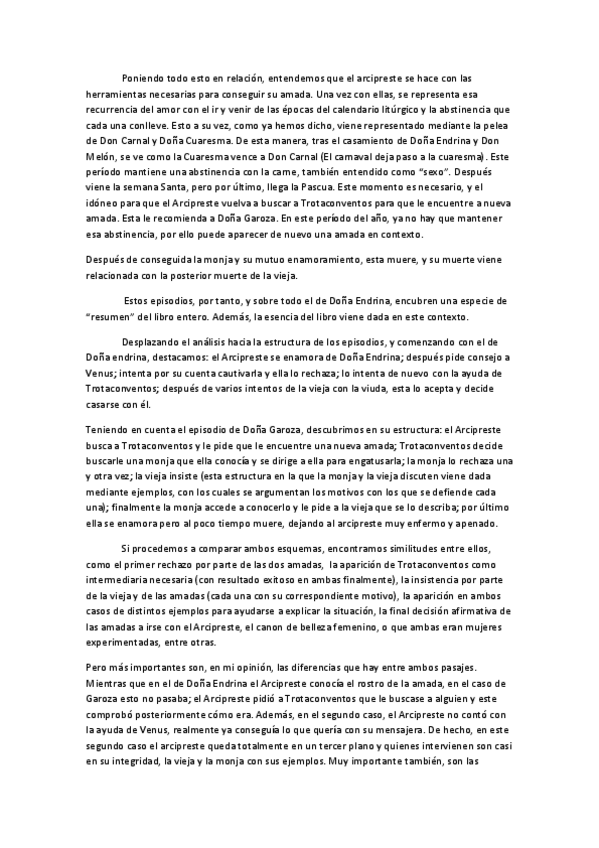 Poniendo todo esto en relación, entendemos que el arcipreste se hace con las herramientas necesarias para conseguir su amada. Una vez con ellas, se representa esa recurrencia del amor con el ir y venir de las épocas del calendario litúrgico y la abstinencia que cada una conlleve. Esto a su vez, como ya hemos dicho, viene representado mediante la pelea de Don Carnal y Doña Cuaresma. De esta manera, tras el casamiento de Doña Endrina y Don Melón, se ve como la Cuaresma vence a Don Carnal (El carnaval deja paso a la cuaresma). Este período mantiene una abstinencia con la carne, también entendido como "sexo". Después viene la semana Santa, pero por último, llega la Pascua. Este momento es necesario, y el idóneo para que el Arcipreste vuelva a buscar a Trotaconventos para que le encuentre a nueva amada. Esta le recomienda a Doña Garoza. En este período del año, ya no hay que mantener esa abstinencia, por ello puede aparecer de nuevo una amada en contexto.

Después de conseguida la monja y su mutuo enamoramiento, esta muere, y su muerte viene relacionada con la posterior muerte de la vieja.

Estos episodios, por tanto, y sobre todo el de Doña Endrina, encubren una especie de "resumen" del libro entero. Además, la esencia del libro viene dada en este contexto.

Desplazando el análisis hacia la estructura de los episodios, y comenzando con el de Doña endrina, destacamos: el Arcipreste se enamora de Doña Endrina; después pide consejo a Venus; intenta por su cuenta cautivarla y ella lo rechaza; lo intenta de nuevo con la ayuda de Trotaconventos; después de varios intentos de la vieja con la viuda, esta lo acepta y decide casarse con él.

Teniendo en cuenta el episodio de Doña Garoza, descubrimos en su estructura: el Arcipreste busca a Trotaconventos y le pide que le encuentre una nueva amada; Trotaconventos decide buscarle una monja que ella conocía y se dirige a ella para engatusarla; la monja lo rechaza una y otra vez; la vieja insiste (esta estructura en la que la monja y la vieja discuten viene dada mediante ejemplos, con los cuales se argumentan los motivos con los que se defiende cada una); finalmente la monja accede a conocerlo y le pide a la vieja que se lo describa; por último ella se enamora pero al poco tiempo muere, dejando al arcipreste muy enfermo y apenado.

Si procedemos a comparar ambos esquemas, encontramos similitudes entre ellos, como el primer rechazo por parte de las dos amadas, la aparición de Trotaconventos como intermediaria necesaria (con resultado exitoso en ambas finalmente), la insistencia por parte de la vieja y de las amadas (cada una con su correspondiente motivo), la aparición en ambos casos de distintos ejemplos para ayudarse a explicar la situación, la final decisión afirmativa de las amadas a irse con el Arcipreste, el canon de belleza femenino, o que ambas eran mujeres experimentadas, entre otras.

Pero más importantes son, en mi opinión, las diferencias que hay entre ambos pasajes. Mientras que en el de Doña Endrina el Arcipreste conocía el rostro de la amada, en el caso de Garoza esto no pasaba; el Arcipreste pidió a Trotaconventos que le buscase a alguien y este comprobó posteriormente cómo era. Además, en el segundo caso, el Arcipreste no contó con la ayuda de Venus, realmente ya conseguía lo que quería con su mensajera. De hecho, en este segundo caso el arcipreste queda totalmente en un tercer plano y quienes intervienen son casi en su integridad, la vieja y la monja con sus ejemplos. Muy importante también, son las